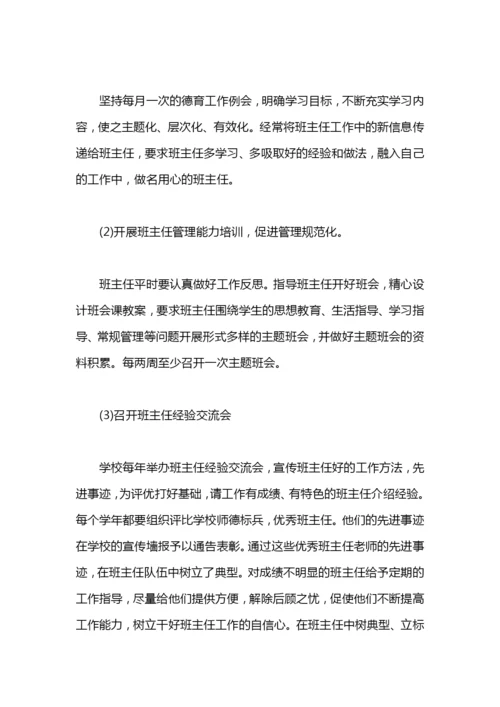 坚持每月一次的德育工作例会，明确学习目标，不断充实学习内容，使之主题化、层次化、有效化。经常将班主任工作中的新信息传递给班主任，要求班主任多学习、多吸取好的经验和做法，融入自己的工作中，做名用心的班主任。

(2)开展班主任管理能力培训，促进管理规范化。

班主任平时要认真做好工作反思。指导班主任开好班会，精心设计班会课教案，要求班主任围绕学生的思想教育、生活指导、学习指导、常规管理等问题开展形式多样的主题班会，并做好主题班会的资料积累。每两周至少召开一次主题班会。

(3)召开班主任经验交流会

学校每年举办班主任经验交流会，宣传班主任好的工作方法，先进事迹，为评优打好基础，请工作有成绩、有特色的班主任介绍经验。每个学年都要组织评比学校师德标兵，优秀班主任。他们的先进事迹在学校的宣传墙报予以通告表彰。通过这些优秀班主任老师的先进事迹，在班主任队伍中树立了典型。对成绩不明显的班主任给予定期的工作指导，尽量给他们提供方便，解除后顾之忧，促使他们不断提高工作能力，树立干好班主任工作的自信心。在班主任中树典型、立标